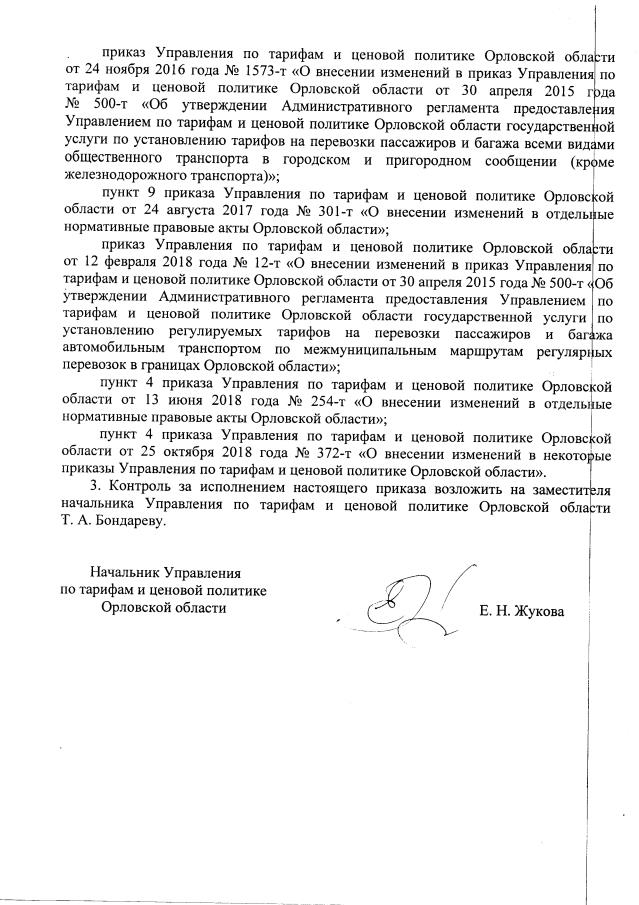 приказ Управления по тарифам и ценовой политике Орловской области от 24 ноября 2016 года № 1573-т «О внесении изменений в приказ Управления по тарифам и ценовой политике Орловской области от 30 апреля 2015 года № 500-т «Об утверждении Административного регламента предоставления Управлением по тарифам и ценовой политике Орловской области государственной услуги по установлению тарифов на перевозки пассажиров и багажа всеми видами общественного транспорта в городском и пригородном сообщении (кроме железнодорожного транспорта)»;

пункт 9 приказа Управления по тарифам и ценовой политике Орловской области от 24 августа 2017 года № 301-т «О внесении изменений в отдельные нормативные правовые акты Орловской области»;

приказ Управления по тарифам и ценовой политике Орловской области от 12 февраля 2018 года № 12-т «О внесении изменений в приказ Управления по тарифам и ценовой политике Орловской области от 30 апреля 2015 года № 500-т «Об утверждении Административного регламента предоставления Управлением по тарифам и ценовой политике Орловской области государственной услуги по установлению регулируемых тарифов на перевозки пассажиров и багажа автомобильным транспортом по межмуниципальным маршрутам регулярных перевозок в границах Орловской области»;

пункт 4 приказа Управления по тарифам и ценовой политике Орловской области от 13 июня 2018 года № 254-т «О внесении изменений в отдельные нормативные правовые акты Орловской области»;

пункт 4 приказа Управления по тарифам и ценовой политике Орловской области от 25 октября 2018 года № 372-т «О внесении изменений в некоторые приказы Управления по тарифам и ценовой политике Орловской области».

3. Контроль за исполнением настоящего приказа возложить на заместителя начальника Управления по тарифам и ценовой политике Орловской области Т. А. Бондареву.

Начальник Управления
по тарифам и ценовой политике
Орловской области

Е. Н. Жукова